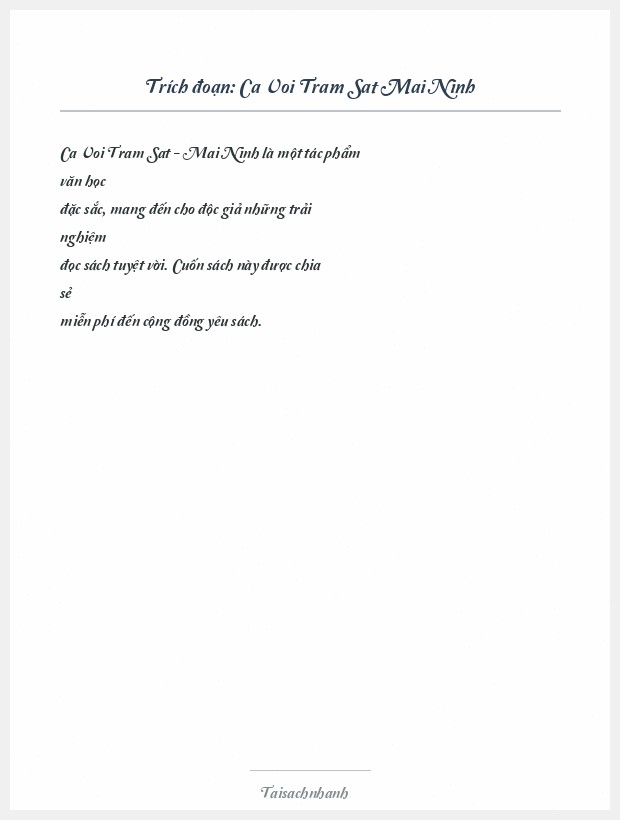 Trích đoạn: Ca Voi Tram Sat Mai Ninh

Ca Voi Tram Sat - Mai Ninh là một tác phẩm văn học đặc sắc, mang đến cho độc giả những trải nghiệm đọc sách tuyệt vời. Cuốn sách này được chia sẻ miễn phí đến cộng đồng yêu sách.

Taisachnhanh